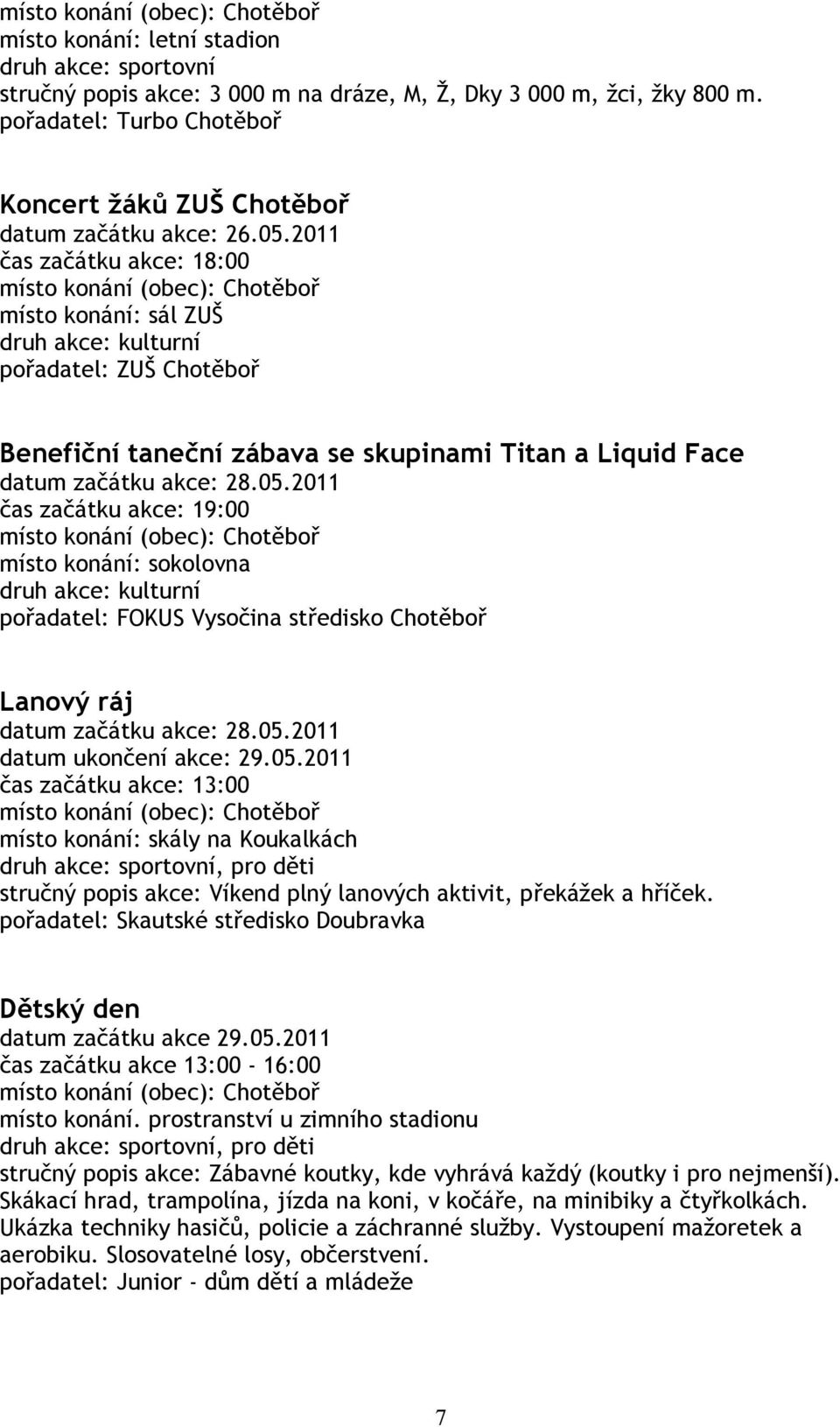 místo konání (obec): Chotěboř
místo konání: letní stadion
druh akce: sportovní
stručný popis akce: 3 000 m na dráze, M, Ž, Dky 3 000 m, žci, žky 800 m.
pořadatel: Turbo Chotěboř

Koncert žáků ZUŠ Chotěboř
datum začátku akce: 26.05.2011
čas začátku akce: 18:00
místo konání (obec): Chotěboř
místo konání: sál ZUŠ
druh akce: kulturní
pořadatel: ZUŠ Chotěboř

Benefiční taneční zábava se skupinami Titan a Liquid Face
datum začátku akce: 28.05.2011
čas začátku akce: 19:00
místo konání (obec): Chotěboř
místo konání: sokolovna
druh akce: kulturní
pořadatel: FOKUS Vysočina středisko Chotěboř

Lanový ráj
datum začátku akce: 28.05.2011
datum ukončení akce: 29.05.2011
čas začátku akce: 13:00
místo konání (obec): Chotěboř
místo konání: skály na Koukalkách
druh akce: sportovní, pro děti
stručný popis akce: Víkend plný lanových aktivit, překážek a hříček.
pořadatel: Skautské středisko Doubravka

Dětský den
datum začátku akce 29.05.2011
čas začátku akce 13:00 - 16:00
místo konání (obec): Chotěboř
místo konání. prostranství u zimního stadionu
druh akce: sportovní, pro děti
stručný popis akce: Zábavné koutky, kde vyhrává každý (koutky i pro nejmenší). Skákací hrad, trampolína, jízda na koni, v kočáře, na minibiky a čtyřkolkách. Ukázka techniky hasičů, policie a záchranné služby. Vystoupení mažoretek a aerobiku. Slosovatelné losy, občerstvení.
pořadatel: Junior - dům dětí a mládeže

7